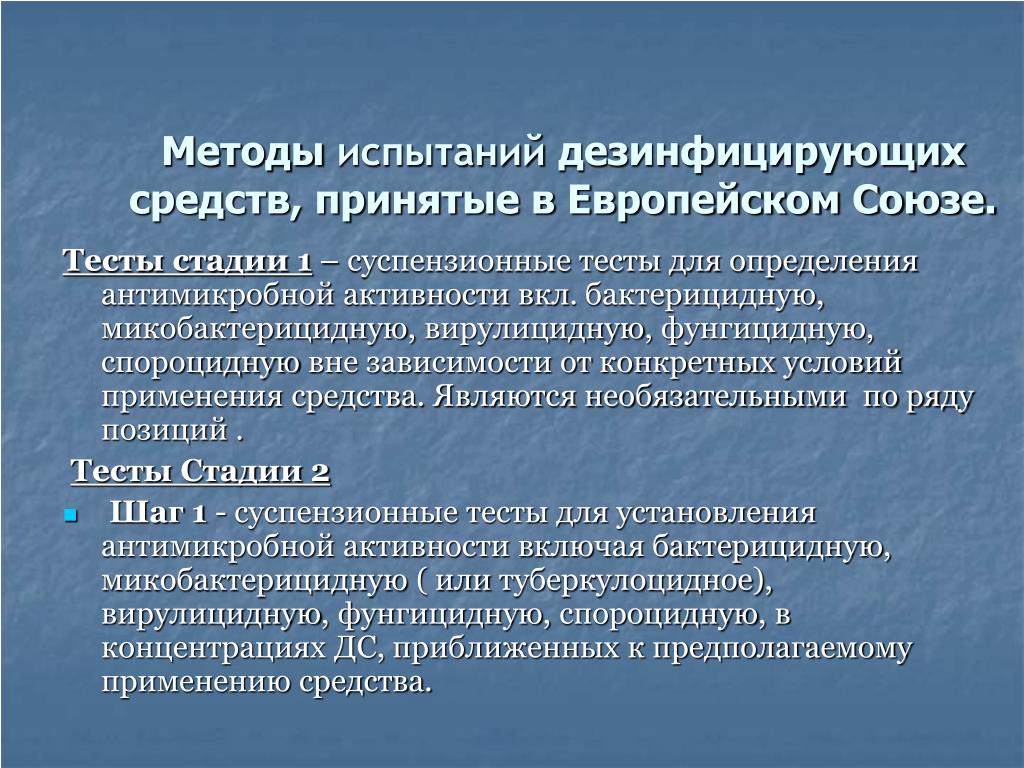 Методы испытаний дезинфицирующих средств, принятые в Европейском Союзе.

Тесты стадии 1 – суспензионные тесты для определения антимикробной активности вкл. бактерицидную, микобактерицидную, вирулицидную, фунгицидную, спороцидную вне зависимости от конкретных условий применения средства. Являются необязательными по ряду позиций .

Тесты Стадии 2

Шаг 1 - суспензионные тесты для установления антимикробной активности включая бактерицидную, микобактерицидную ( или туберкулоцидное), вирулицидную, фунгицидную, спороцидную, в концентрациях ДС, приближенных к предполагаемому применению средства.